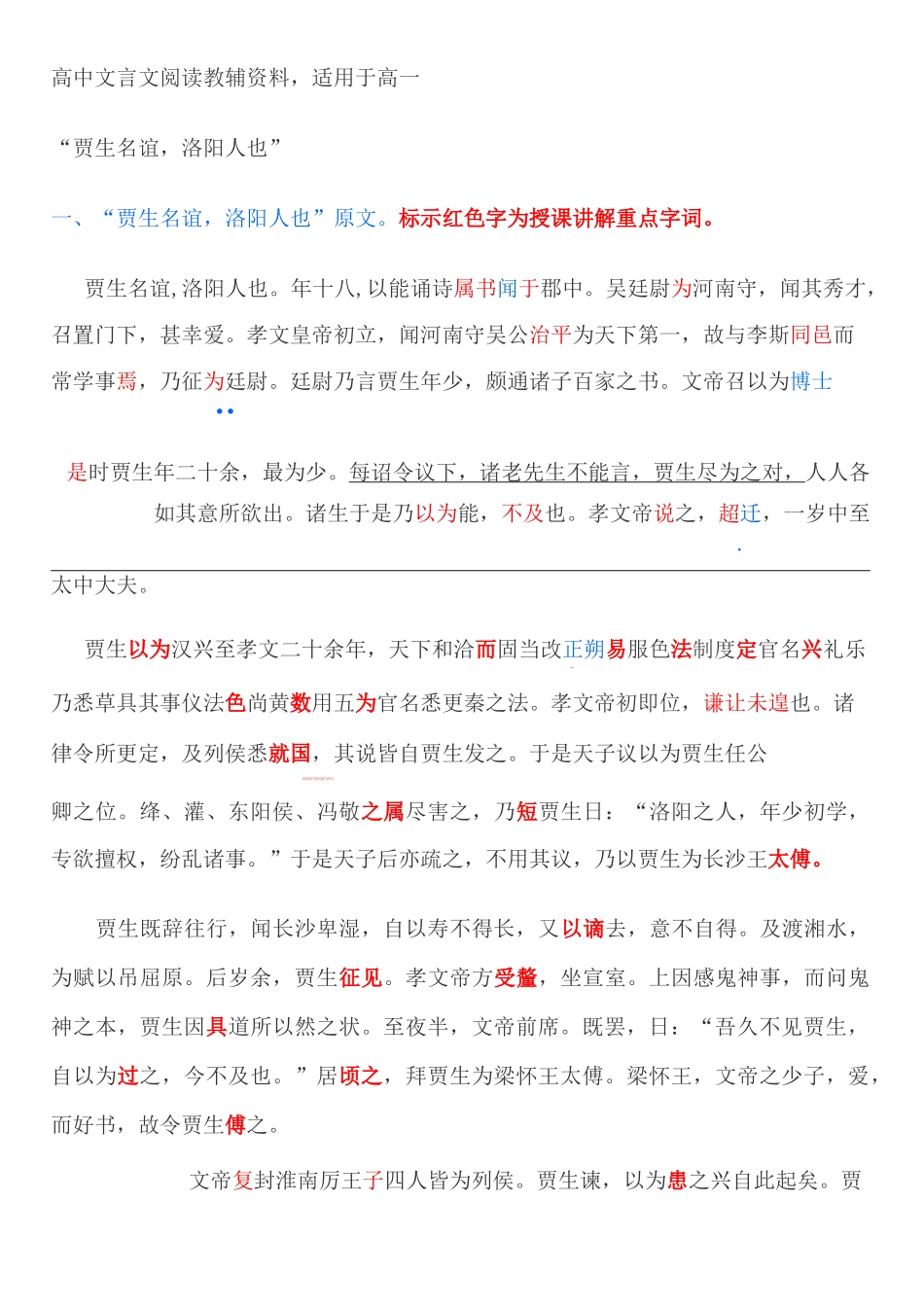 高中文言文阅读教辅资料，适用于高一

“贾生名谊，洛阳人也”

一、“贾生名谊，洛阳人也”原文。标示红色字为授课讲解重点字词。

贾生名谊,洛阳人也。年十八,以能诵诗属书闻于郡中。吴廷尉为河南守，闻其秀才，召置门下，甚幸爱。孝文皇帝初立，闻河南守吴公治平为天下第一，故与李斯同邑而常学事焉，乃征为廷尉。廷尉乃言贾生年少，颇通诸子百家之书。文帝召以为博士

是时贾生年二十余，最为少。每诏令议下，诸老先生不能言，贾生尽为之对，人人各如其意所欲出。诸生于是乃以为能，不及也。孝文帝说之，超迁，一岁中至太中大夫。

贾生以为汉兴至孝文二十余年，天下和洽而固当改正朔易服色法制度定官名兴礼乐乃悉草具其事仪法色尚黄数用五为官名悉更秦之法。孝文帝初即位，谦让未遑也。诸律令所更定，及列侯悉就国，其说皆自贾生发之。于是天子议以为贾生任公卿之位。绛、灌、东阳侯、冯敬之属尽害之，乃短贾生曰：“洛阳之人，年少初学，专欲擅权，纷乱诸事。”于是天子后亦疏之，不用其议，乃以贾生为长沙王太傅。

贾生既辞往行，闻长沙卑湿，自以寿不得长，又以谪去，意不自得。及渡湘水，为赋以吊屈原。后岁余，贾生征见。孝文帝方受釐，坐宣室。上因感鬼神事，而问鬼神之本，贾生因具道所以然之状。至夜半，文帝前席。既罢，曰：“吾久不见贾生，自以为过之，今不及也。”居顷之，拜贾生为梁怀王太傅。梁怀王，文帝之少子，爱，而好书，故令贾生傅之。

文帝复封淮南厉王子四人皆为列侯。贾生谏，以为患之兴自此起矣。贾